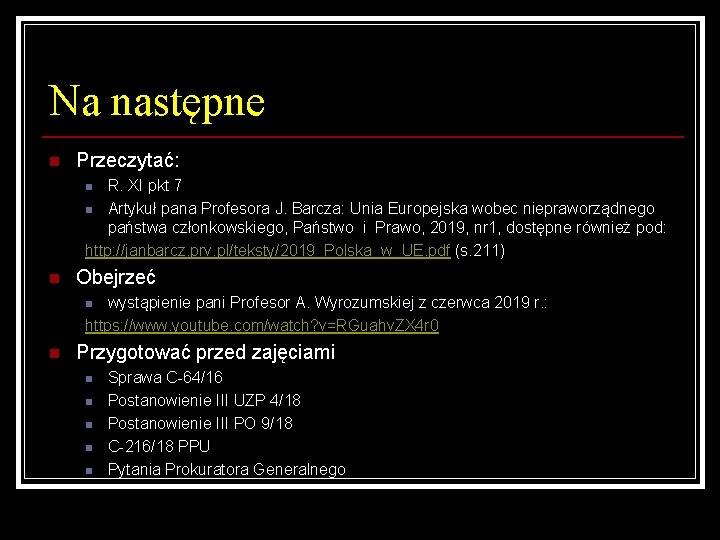 Na następne

Przeczytać:

R. XI pkt 7

Artykuł pana Profesora J. Barcza: Unia Europejska wobec niepraworządnego państwa członkowskiego, Państwo i Prawo, 2019, nr1, dostępne również pod:

http://janbarcz.prv.pl/teksty/2019_Polska_w_UE.pdf (s.211)

Obejrzeć

wystąpienie pani Profesor A. Wyrozumskiej z czerwca 2019 r.:

https://www.youtube.com/watch?v=RGuahvZX4r0

Przygotować przed zajęciami

Sprawa C-64/16

Postanowienie III UZP 4/18

Postanowienie III PO 9/18

C-216/18 PPU

Pytania Prokuratora Generalnego